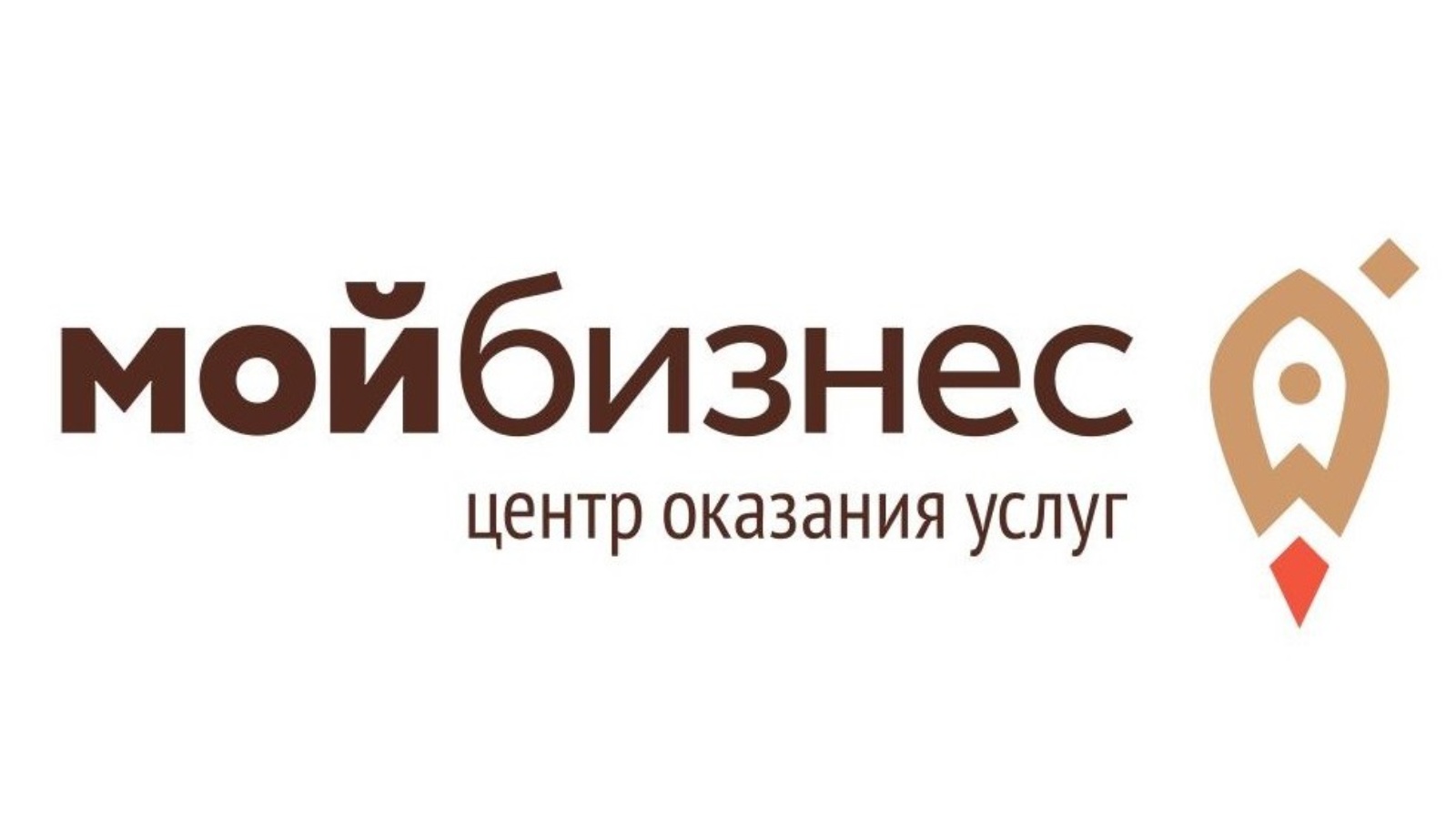 мойбизнес
центр оказания услуг